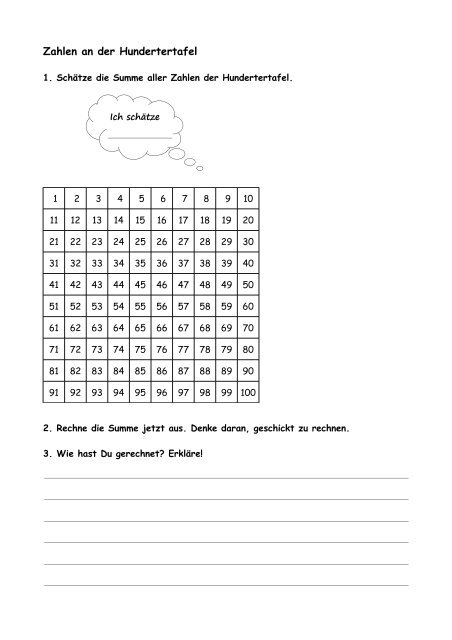 Zahlen an der Hundertertafel

1. Schätze die Summe aller Zahlen der Hundertertafel.

Ich schätze

| 1 | 2 | 3 | 4 | 5 | 6 | 7 | 8 | 9 | 10 |
|---|---|---|---|---|---|---|---|---|---|
| 11 | 12 | 13 | 14 | 15 | 16 | 17 | 18 | 19 | 20 |
| 21 | 22 | 23 | 24 | 25 | 26 | 27 | 28 | 29 | 30 |
| 31 | 32 | 33 | 34 | 35 | 36 | 37 | 38 | 39 | 40 |
| 41 | 42 | 43 | 44 | 45 | 46 | 47 | 48 | 49 | 50 |
| 51 | 52 | 53 | 54 | 55 | 56 | 57 | 58 | 59 | 60 |
| 61 | 62 | 63 | 64 | 65 | 66 | 67 | 68 | 69 | 70 |
| 71 | 72 | 73 | 74 | 75 | 76 | 77 | 78 | 79 | 80 |
| 81 | 82 | 83 | 84 | 85 | 86 | 87 | 88 | 89 | 90 |
| 91 | 92 | 93 | 94 | 95 | 96 | 97 | 98 | 99 | 100 |

2. Rechne die Summe jetzt aus. Denke daran, geschickt zu rechnen.

3. Wie hast Du gerechnet? Erkläre!